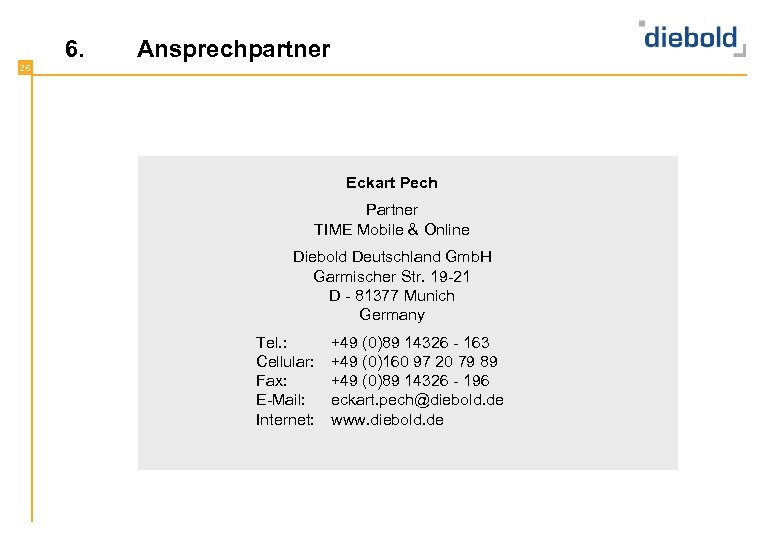 6. Ansprechpartner

diebold

26

Eckart Pech

Partner
TIME Mobile & Online

Diebold Deutschland GmbH
Garmischer Str. 19-21
D - 81377 Munich
Germany

Tel.: +49 (0)89 14326 - 163
Cellular: +49 (0)160 97 20 79 89
Fax: +49 (0)89 14326 - 196
E-Mail: eckart.pech@diebold.de
Internet: www.diebold.de